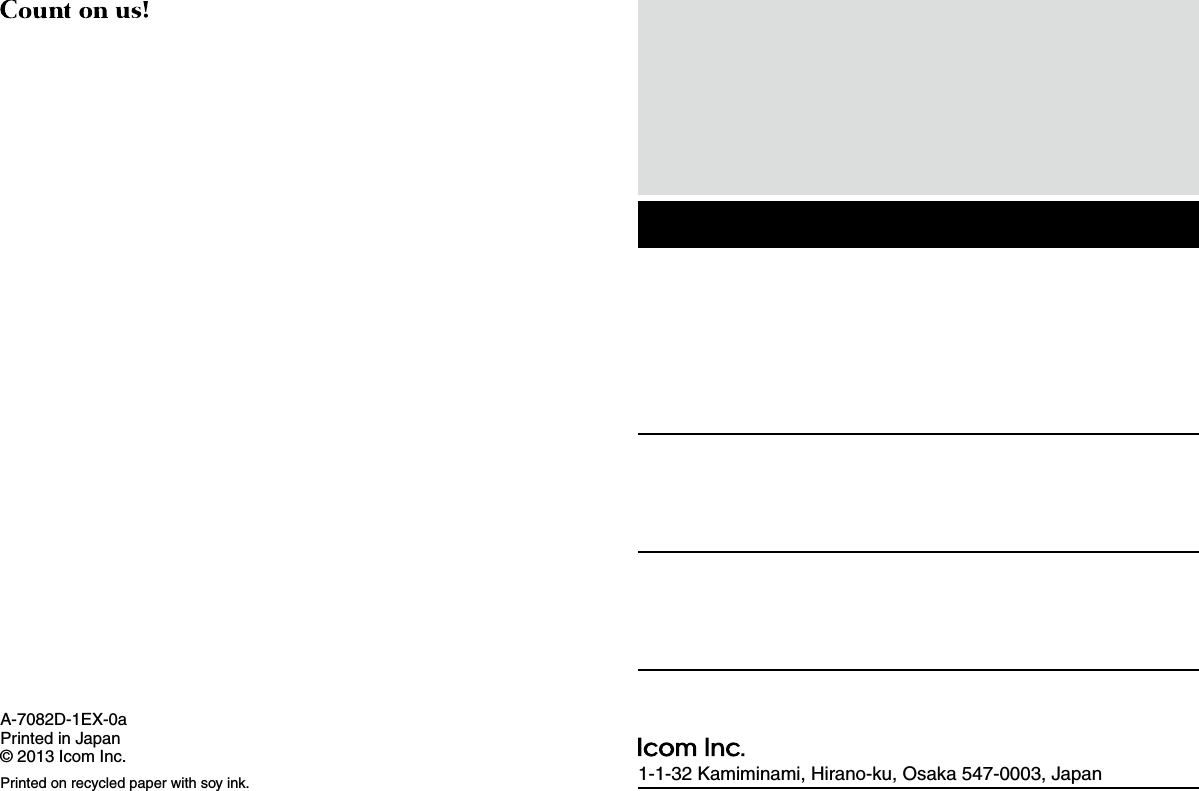 Count on us!

A-7082D-1EX-0a
Printed in Japan
© 2013 Icom Inc.

Printed on recycled paper with soy ink.

Icom Inc.
1-1-32 Kamiminami, Hirano-ku, Osaka 547-0003, Japan